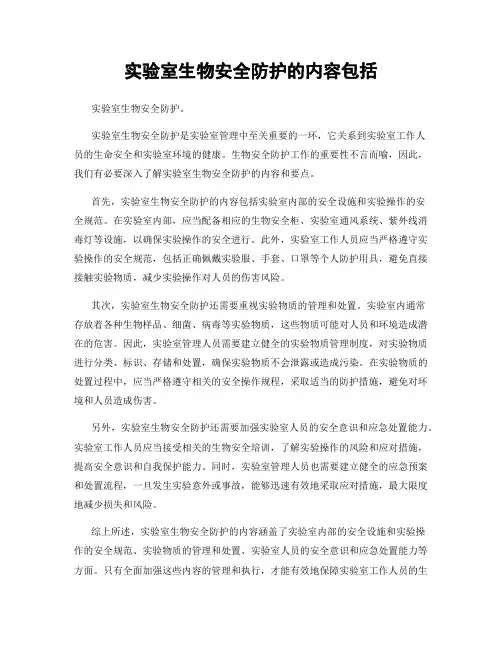 实验室生物安全防护的内容包括

实验室生物安全防护。

实验室生物安全防护是实验室管理中至关重要的一环，它关系到实验室工作人员的生命安全和实验室环境的健康。生物安全防护工作的重要性不言而喻，因此，我们有必要深入了解实验室生物安全防护的内容和要点。

首先，实验室生物安全防护的内容包括实验室内部的安全设施和实验操作的安全规范。在实验室内部，应当配备相应的生物安全柜、实验室通风系统、紫外线消毒灯等设施，以确保实验操作的安全进行。此外，实验室工作人员应当严格遵守实验操作的安全规范，包括正确佩戴实验服、手套、口罩等个人防护用具，避免直接接触实验物质，减少实验操作对人员的伤害风险。

其次，实验室生物安全防护还需要重视实验物质的管理和处置。实验室内通常存放着各种生物样品、细菌、病毒等实验物质，这些物质可能对人员和环境造成潜在的危害。因此，实验室管理人员需要建立健全的实验物质管理制度，对实验物质进行分类、标识、存储和处置，确保实验物质不会泄露或造成污染。在实验物质的处置过程中，应当严格遵守相关的安全操作规程，采取适当的防护措施，避免对环境和人员造成伤害。

另外，实验室生物安全防护还需要加强实验室人员的安全意识和应急处置能力。实验室工作人员应当接受相关的生物安全培训，了解实验操作的风险和应对措施，提高安全意识和自我保护能力。同时，实验室管理人员也需要建立健全的应急预案和处置流程，一旦发生实验意外或事故，能够迅速有效地采取应对措施，最大限度地减少损失和风险。

综上所述，实验室生物安全防护的内容涵盖了实验室内部的安全设施和实验操作的安全规范、实验物质的管理和处置、实验室人员的安全意识和应急处置能力等方面。只有全面加强这些内容的管理和执行，才能有效地保障实验室工作人员的生